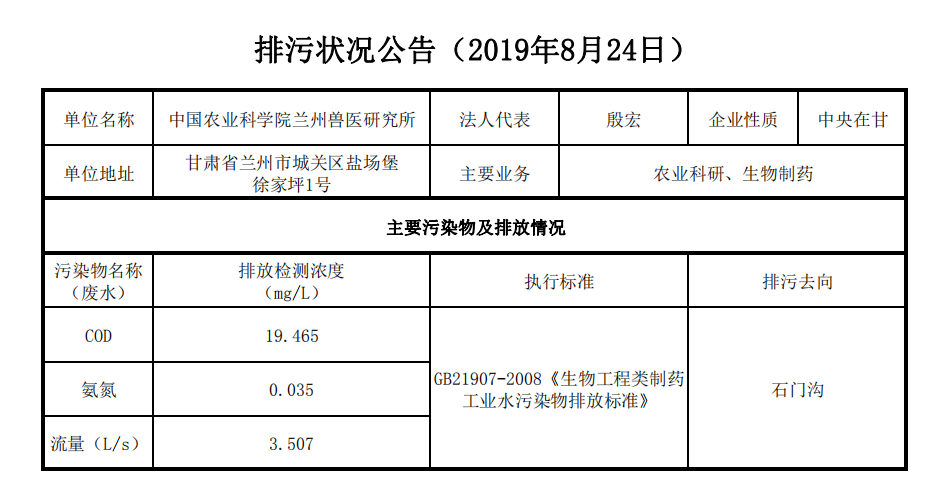 排污状况公告（2019年8月24日）

| 单位名称 | 中国农业科学院兰州兽医研究所 | 法人代表 | 殷宏 | 企业性质 | 中央在甘 |
|---|---|---|---|---|---|
| 单位地址 | 甘肃省兰州市城关区盐场堡徐家坪1号 | 主要业务 | 农业科研、生物制药 | | |
| 主要污染物及排放情况 | | | | | |
| 污染物名称（废水） | 排放检测浓度（mg/L） | 执行标准 | | 排污去向 | |
| COD | 19.465 | GB21907-2008《生物工程类制药工业水污染物排放标准》 | | 石门沟 | |
| 氨氮 | 0.035 | | | | |
| 流量（L/s） | 3.507 | | | | |